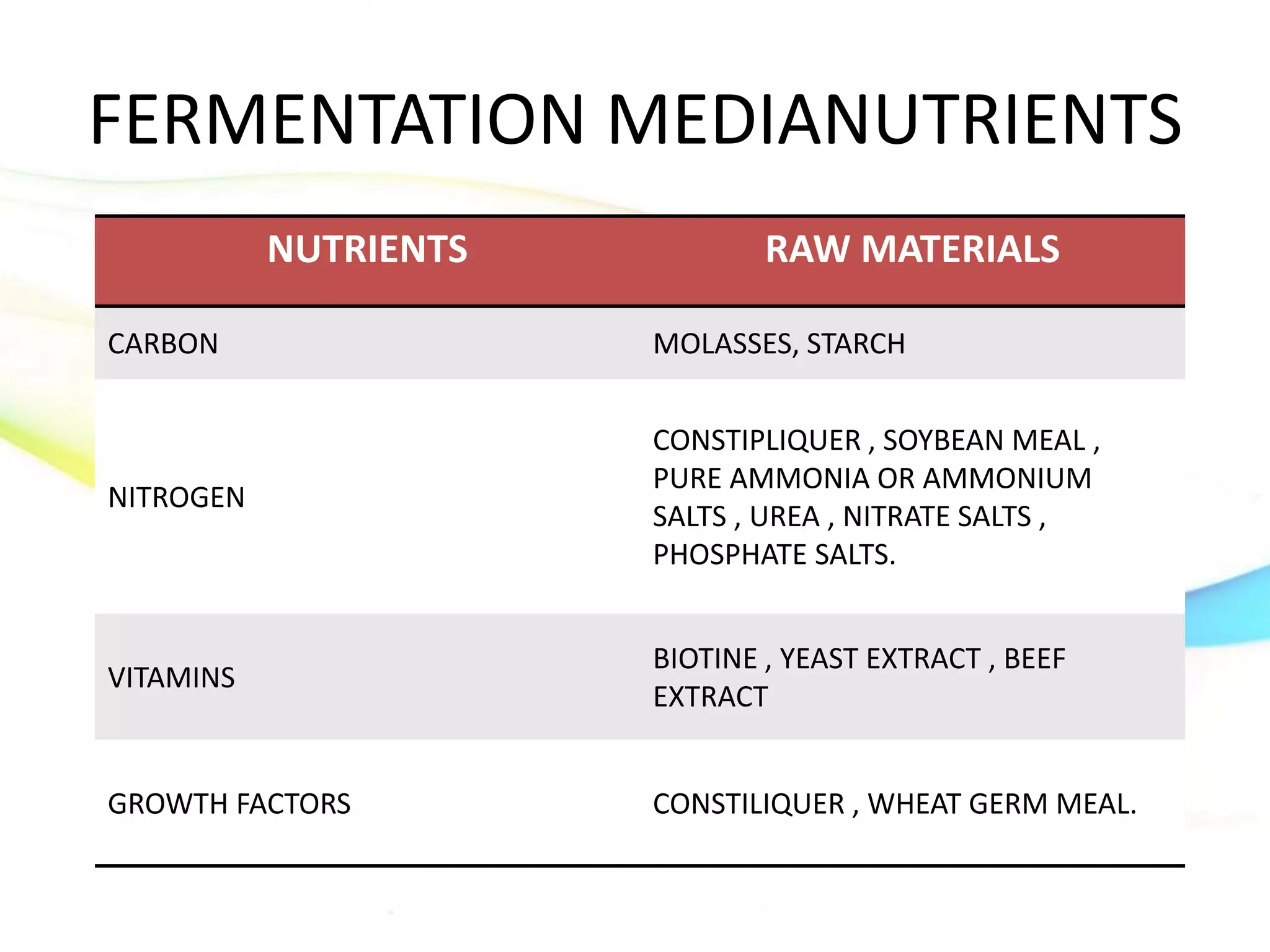 FERMENTATION MEDIANUTRIENTS

| NUTRIENTS | RAW MATERIALS |
|---|---|
| CARBON | MOLASSES, STARCH |
| NITROGEN | CONSTIPLIQUER , SOYBEAN MEAL , PURE AMMONIA OR AMMONIUM SALTS , UREA , NITRATE SALTS , PHOSPHATE SALTS. |
| VITAMINS | BIOTINE , YEAST EXTRACT , BEEF EXTRACT |
| GROWTH FACTORS | CONSTILIQUER , WHEAT GERM MEAL. |